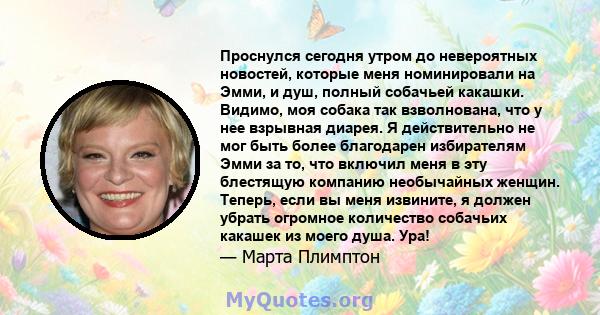 Проснулся сегодня утром до невероятных новостей, которые меня номинировали на Эмми, и душ, полный собачьей какашки. Видимо, моя собака так взволнована, что у нее взрывная диарея. Я действительно не мог быть более благодарен избирателям Эмми за то, что включил меня в эту блестящую компанию необычайных женщин. Теперь, если вы меня извините, я должен убрать огромное количество собачьих какашек из моего душа. Ура!
— Марта Плимптон

MyQuotes.org